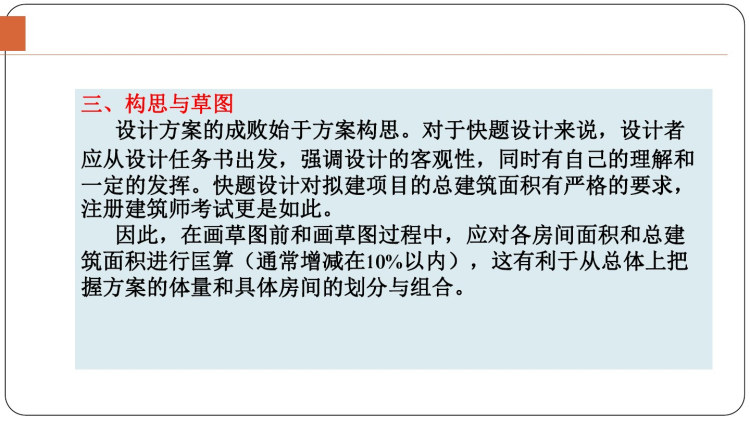 三、构思与草图

设计方案的成败始于方案构思。对于快题设计来说，设计者应从设计任务书出发，强调设计的客观性，同时有自己的理解和一定的发挥。快题设计对拟建项目的总建筑面积有严格的要求，注册建筑师考试更是如此。

因此，在画草图前和画草图过程中，应对各房间面积和总建筑面积进行匡算（通常增减在10%以内），这有利于从总体上把握方案的体量和具体房间的划分与组合。